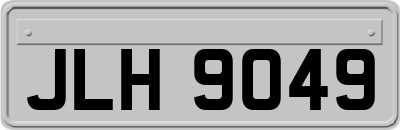 JLH 9049